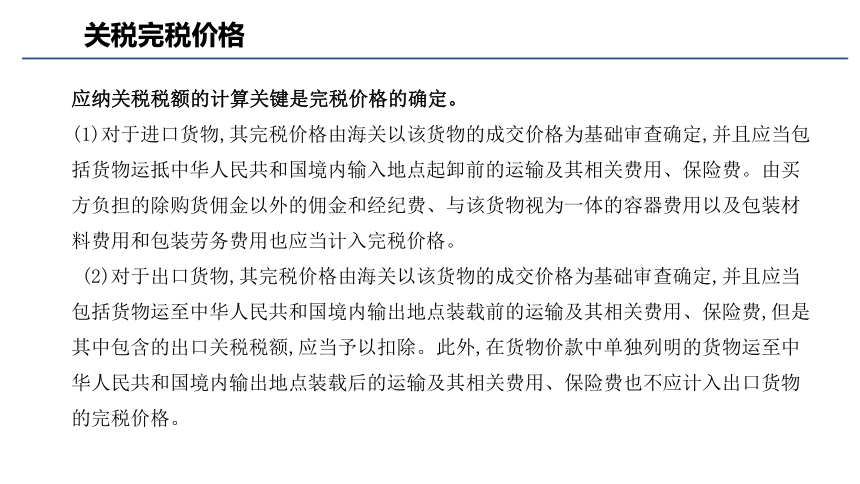 关税完税价格

应纳关税税额的计算关键是完税价格的确定。

(1)对于进口货物,其完税价格由海关以该货物的成交价格为基础审查确定,并且应当包括货物运抵中华人民共和国境内输入地点起卸前的运输及其相关费用、保险费。由买方负担的除购货佣金以外的佣金和经纪费、与该货物视为一体的容器费用以及包装材料费用和包装劳务费用也应当计入完税价格。

(2)对于出口货物,其完税价格由海关以该货物的成交价格为基础审查确定,并且应当包括货物运至中华人民共和国境内输出地点装载前的运输及其相关费用、保险费,但是其中包含的出口关税税额,应当予以扣除。此外,在货物价款中单独列明的货物运至中华人民共和国境内输出地点装载后的运输及其相关费用、保险费也不应计入出口货物的完税价格。